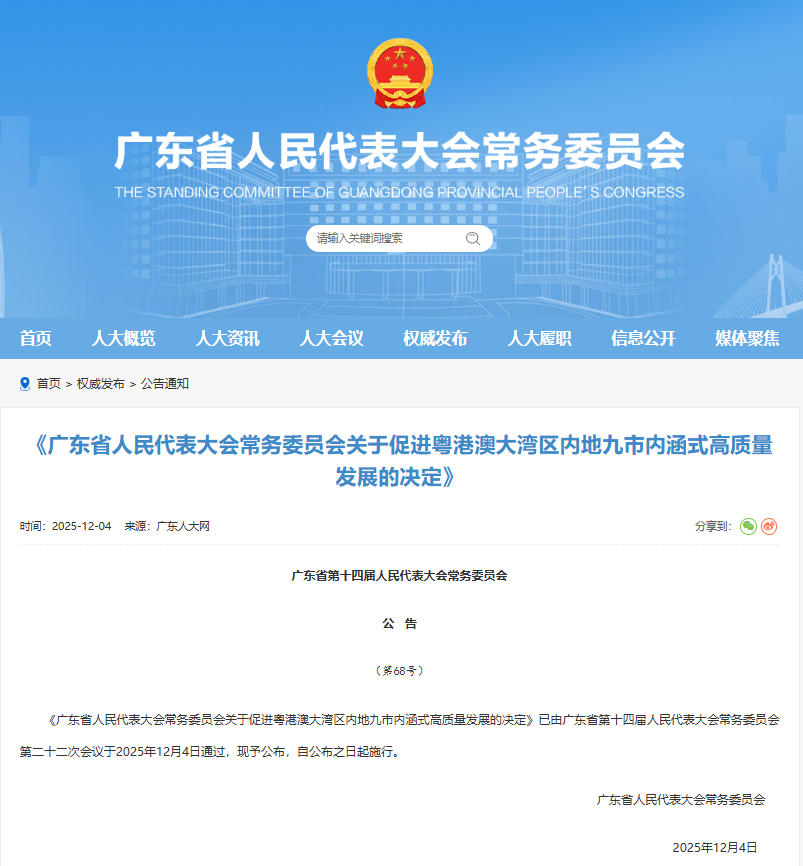 广东省人民代表大会常务委员会

THE STANDING COMMITTEE OF GUANGDONG PROVINCIAL PEOPLE' S CONGRESS

请输入关键词搜索

首页 人大概览 人大资讯 人大会议 权威发布 人大履职 信息公开 媒体聚焦

首页 > 权威发布 > 公告通知

《广东省人民代表大会常务委员会关于促进粤港澳大湾区内地九市内涵式高质量发展的决定》

时间：2025-12-04 来源：广东人大网

分享到：

广东省第十四届人民代表大会常务委员会

公 告

（第68号）

《广东省人民代表大会常务委员会关于促进粤港澳大湾区内地九市内涵式高质量发展的决定》已由广东省第十四届人民代表大会常务委员会第二十二次会议于2025年12月4日通过，现予公布，自公布之日起施行。

广东省人民代表大会常务委员会

2025年12月4日